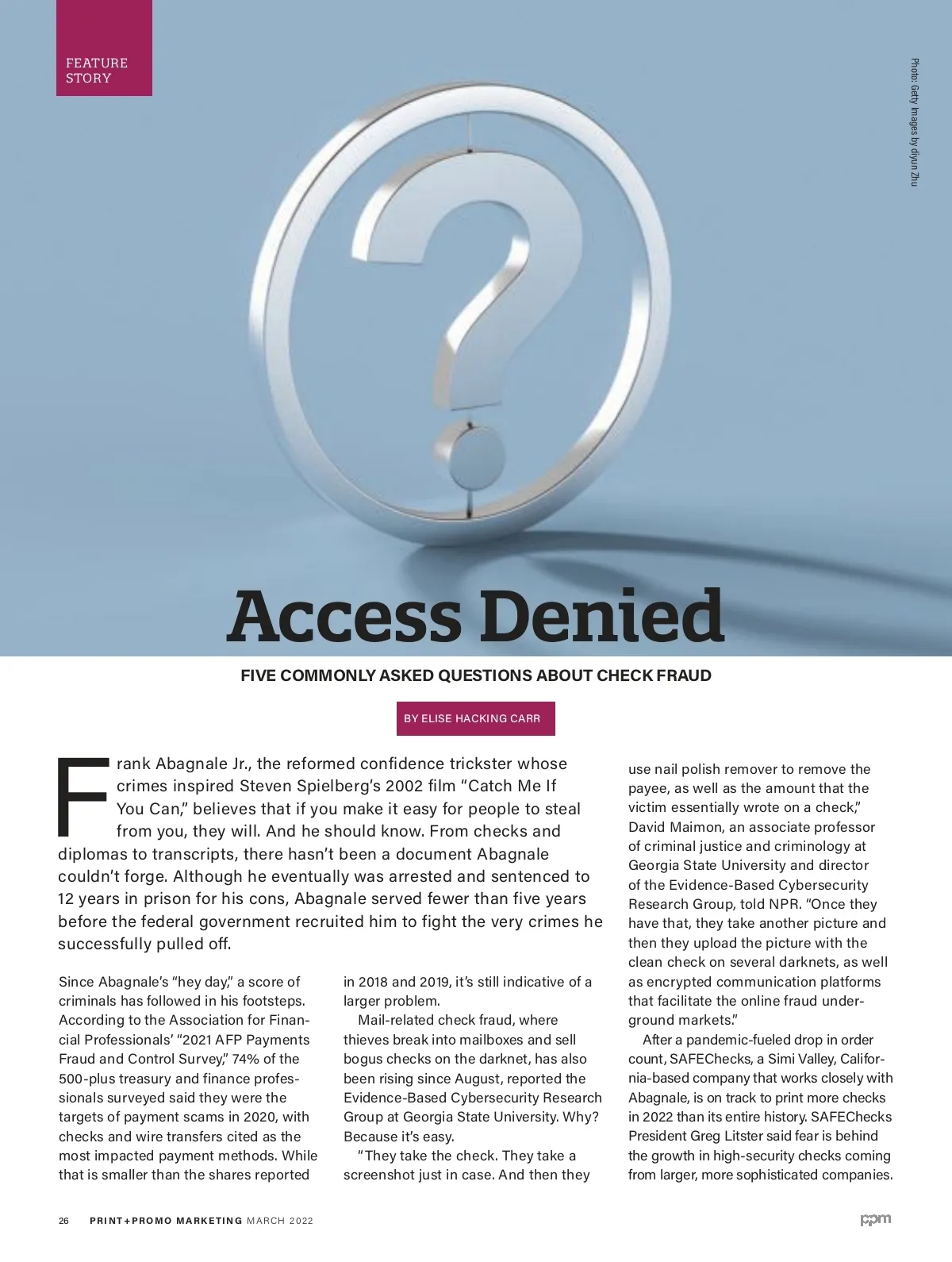 FEATURE STORY

Photo: Getty Images by diyun Zhu

Access Denied

FIVE COMMONLY ASKED QUESTIONS ABOUT CHECK FRAUD

BY ELISE HACKING CARR

Frank Abagnale Jr., the reformed confidence trickster whose crimes inspired Steven Spielberg's 2002 film "Catch Me If You Can," believes that if you make it easy for people to steal from you, they will. And he should know. From checks and diplomas to transcripts, there hasn't been a document Abagnale couldn't forge. Although he eventually was arrested and sentenced to 12 years in prison for his cons, Abagnale served fewer than five years before the federal government recruited him to fight the very crimes he successfully pulled off.

Since Abagnale's "hey day," a score of criminals has followed in his footsteps. According to the Association for Financial Professionals' "2021 AFP Payments Fraud and Control Survey," 74% of the 500-plus treasury and finance professionals surveyed said they were the targets of payment scams in 2020, with checks and wire transfers cited as the most impacted payment methods. While that is smaller than the shares reported in 2018 and 2019, it's still indicative of a larger problem.

Mail-related check fraud, where thieves break into mailboxes and sell bogus checks on the darknet, has also been rising since August, reported the Evidence-Based Cybersecurity Research Group at Georgia State University. Why? Because it's easy.

"They take the check. They take a screenshot just in case. And then they use nail polish remover to remove the payee, as well as the amount that the victim essentially wrote on a check," David Maimon, an associate professor of criminal justice and criminology at Georgia State University and director of the Evidence-Based Cybersecurity Research Group, told NPR. "Once they have that, they take another picture and then they upload the picture with the clean check on several darknets, as well as encrypted communication platforms that facilitate the online fraud underground markets."

After a pandemic-fueled drop in order count, SAFEChecks, a Simi Valley, California-based company that works closely with Abagnale, is on track to print more checks in 2022 than its entire history. SAFEChecks President Greg Litster said fear is behind the growth in high-security checks coming from larger, more sophisticated companies.

26 PRINT+PROMO MARKETING MARCH 2022

ppm